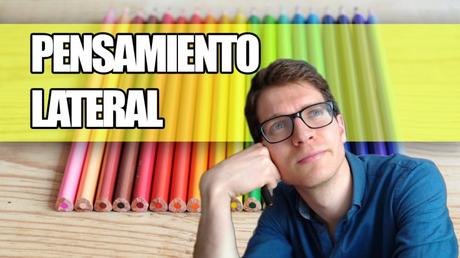 PENSAMIENTO LATERAL